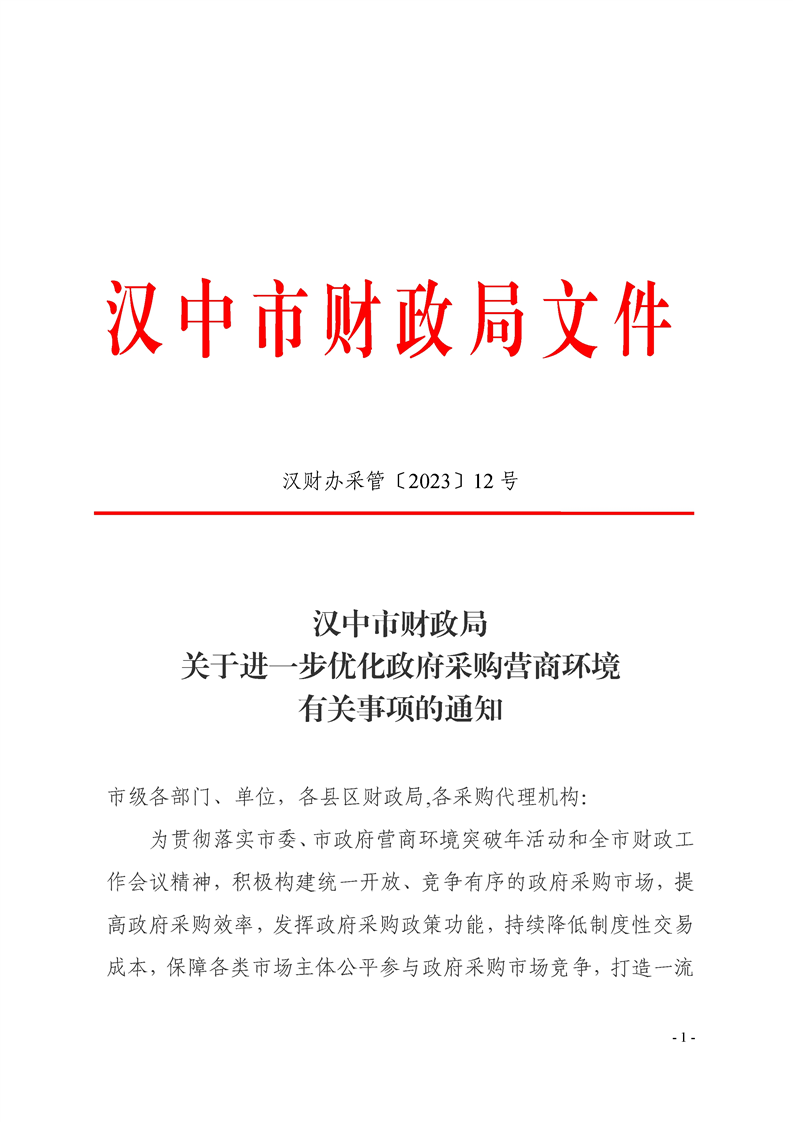 汉中市财政局文件

汉财办采管〔2023〕12 号

汉中市财政局
关于进一步优化政府采购营商环境
有关事项的通知

市级各部门、单位，各县区财政局,各采购代理机构:

为贯彻落实市委、市政府营商环境突破年活动和全市财政工作会议精神，积极构建统一开放、竞争有序的政府采购市场，提高政府采购效率，发挥政府采购政策功能，持续降低制度性交易成本，保障各类市场主体公平参与政府采购市场竞争，打造一流

- 1 -